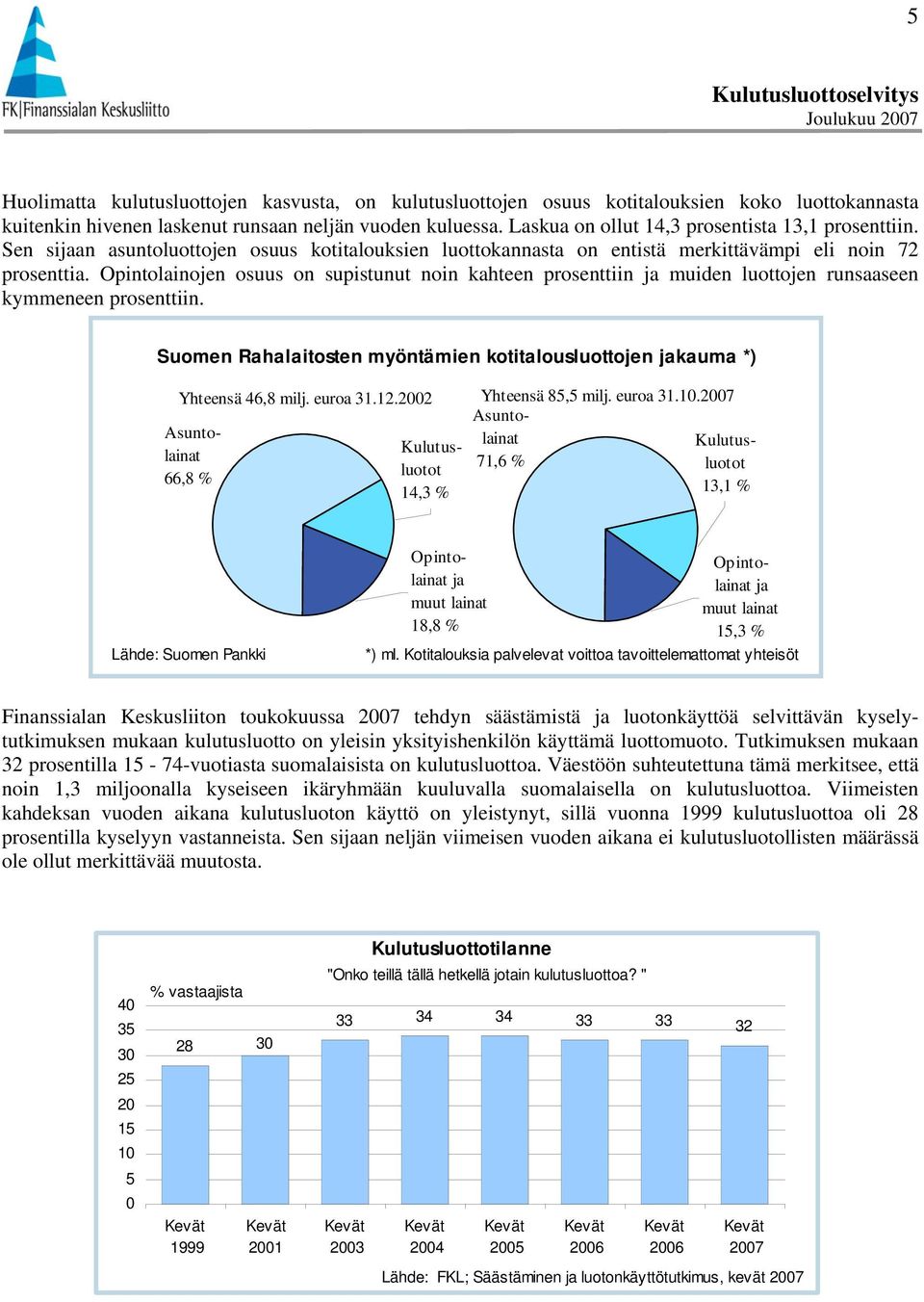 5

FK|Finanssialan Keskusliitto

Kulutusluottoselvitys
Joulukuu 2007

Huolimatta kulutusluottojen kasvusta, on kulutusluottojen osuus kotitalouksien koko luottokannasta kuitenkin hivenen laskenut runsaan neljän vuoden kuluessa. Laskua on ollut 14,3 prosentista 13,1 prosenttiin. Sen sijaan asuntoluottojen osuus kotitalouksien luottokannasta on entistä merkittävämpi eli noin 72 prosenttia. Opintolainojen osuus on supistunut noin kahteen prosenttiin ja muiden luottojen runsaaseen kymmeneen prosenttiin.

Suomen Rahalaitosten myöntämien kotitalousluottojen jakauma *)

Yhteensä 46,8 milj. euroa 31.12.2002

Asuntolainat 66,8 %

Kulutusluotot 14,3 %

Opintolainat ja muut lainat 18,8 %

Yhteensä 85,5 milj. euroa 31.10.2007

Asuntolainat 71,6 %

Kulutusluotot 13,1 %

Opintolainat ja muut lainat 15,3 %

Lähde: Suomen Pankki

*) ml. Kotitalouksia palvelevat voittoa tavoittelemattomat yhteisöt

Finanssialan Keskusliiton toukokuussa 2007 tehdyn säästämistä ja luotonkäyttöä selvittävän kyselytutkimuksen mukaan kulutusluotto on yleisin yksityishenkilön käyttämä luottomuoto. Tutkimuksen mukaan 32 prosentilla 15 - 74-vuotiasta suomalaisista on kulutusluottoa. Väestöön suhteutettuna tämä merkitsee, että noin 1,3 miljoonalla kyseiseen ikäryhmään kuuluvalla suomalaisella on kulutusluottoa. Viimeisten kahdeksan vuoden aikana kulutusluoton käyttö on yleistynyt, sillä vuonna 1999 kulutusluottoa oli 28 prosentilla kyselyyn vastanneista. Sen sijaan neljän viimeisen vuoden aikana ei kulutusluotollisten määrässä ole ollut merkittävää muutosta.

Kulutusluottotilanne

"Onko teillä tällä hetkellä jotain kulutusluottoa? "

% vastaajista

40
35
30
25
20
15
10
5
0

28
30
33
34
34
33
33
32

Kevät 1999
Kevät 2001
Kevät 2003
Kevät 2004
Kevät 2005
Kevät 2006
Kevät 2006
Kevät 2007

Lähde: FKL; Säästäminen ja luotonkäyttötutkimus, kevät 2007